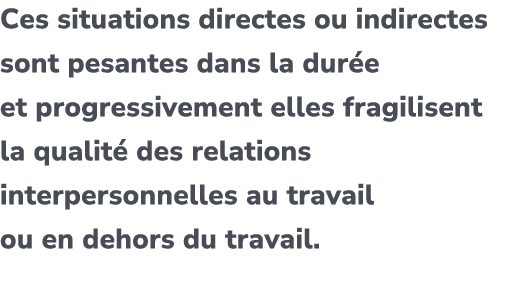 Ces situations directes ou indirectes sont pesantes dans la durée et progressivement elles fragilisent la qualité des relations interpersonnelles au travail ou en dehors du travail.